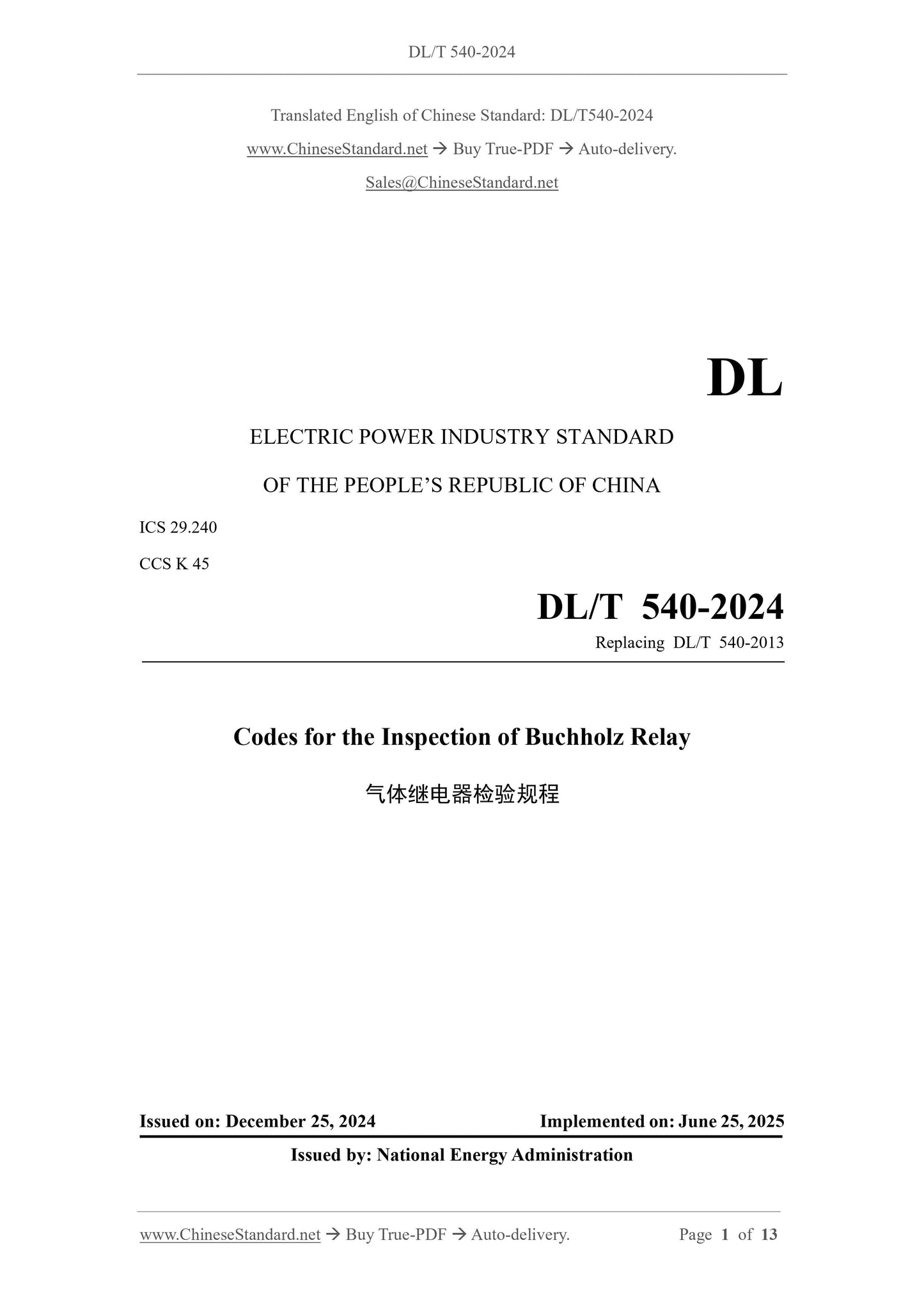 DL/T 540-2024

Translated English of Chinese Standard: DL/T540-2024

www.ChineseStandard.net → Buy True-PDF → Auto-delivery.

Sales@ChineseStandard.net

DL

ELECTRIC POWER INDUSTRY STANDARD

OF THE PEOPLE'S REPUBLIC OF CHINA

ICS 29.240

CCS K 45

DL/T 540-2024

Replacing DL/T 540-2013

Codes for the Inspection of Buchholz Relay

气体继电器检验规程

Issued on: December 25, 2024

Implemented on: June 25, 2025

Issued by: National Energy Administration

www.ChineseStandard.net → Buy True-PDF → Auto-delivery.

Page 1 of 13